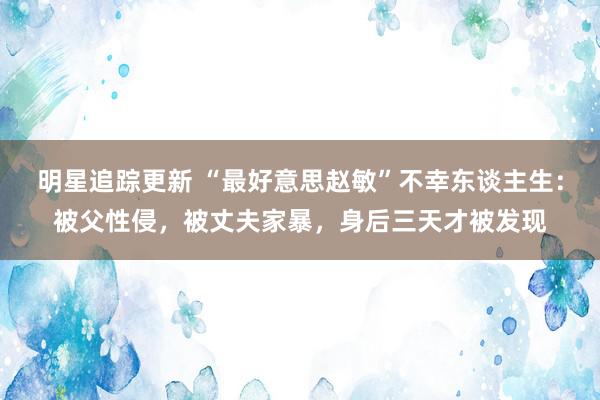 明星追踪更新 “最好意思赵敏”不幸东谈主生：被父性侵，被丈夫家暴，身后三天才被发现